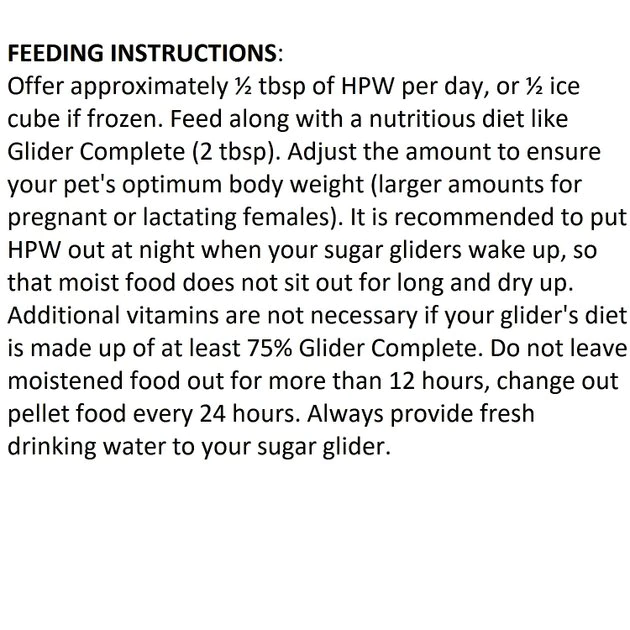 FEEDING INSTRUCTIONS:
Offer approximately ½ tbsp of HPW per day, or ½ ice cube if frozen. Feed along with a nutritious diet like Glider Complete (2 tbsp). Adjust the amount to ensure your pet's optimum body weight (larger amounts for pregnant or lactating females). It is recommended to put HPW out at night when your sugar gliders wake up, so that moist food does not sit out for long and dry up. Additional vitamins are not necessary if your glider's diet is made up of at least 75% Glider Complete. Do not leave moistened food out for more than 12 hours, change out pellet food every 24 hours. Always provide fresh drinking water to your sugar glider.